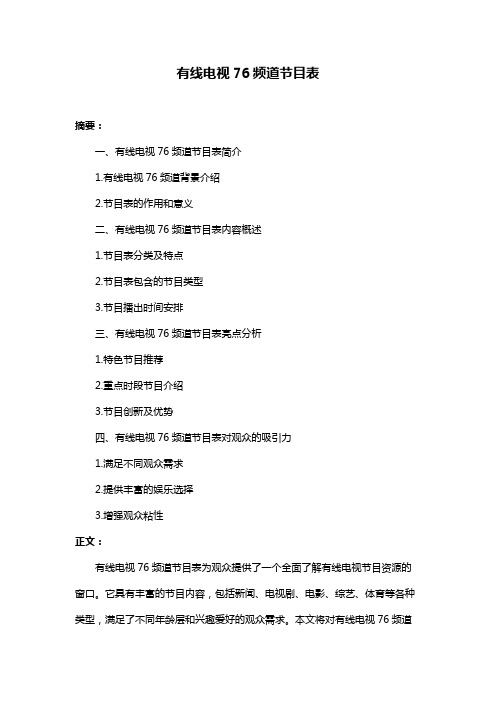 有线电视 76 频道节目表

摘要：

一、有线电视 76 频道节目表简介

1.有线电视 76 频道背景介绍

2.节目表的作用和意义

二、有线电视 76 频道节目表内容概述

1.节目表分类及特点

2.节目表包含的节目类型

3.节目播出时间安排

三、有线电视 76 频道节目表亮点分析

1.特色节目推荐

2.重点时段节目介绍

3.节目创新及优势

四、有线电视 76 频道节目表对观众的吸引力

1.满足不同观众需求

2.提供丰富的娱乐选择

3.增强观众粘性

正文：

有线电视 76 频道节目表为观众提供了一个全面了解有线电视节目资源的窗口。它具有丰富的节目内容，包括新闻、电视剧、电影、综艺、体育等各种类型，满足了不同年龄层和兴趣爱好的观众需求。本文将对有线电视 76 频道